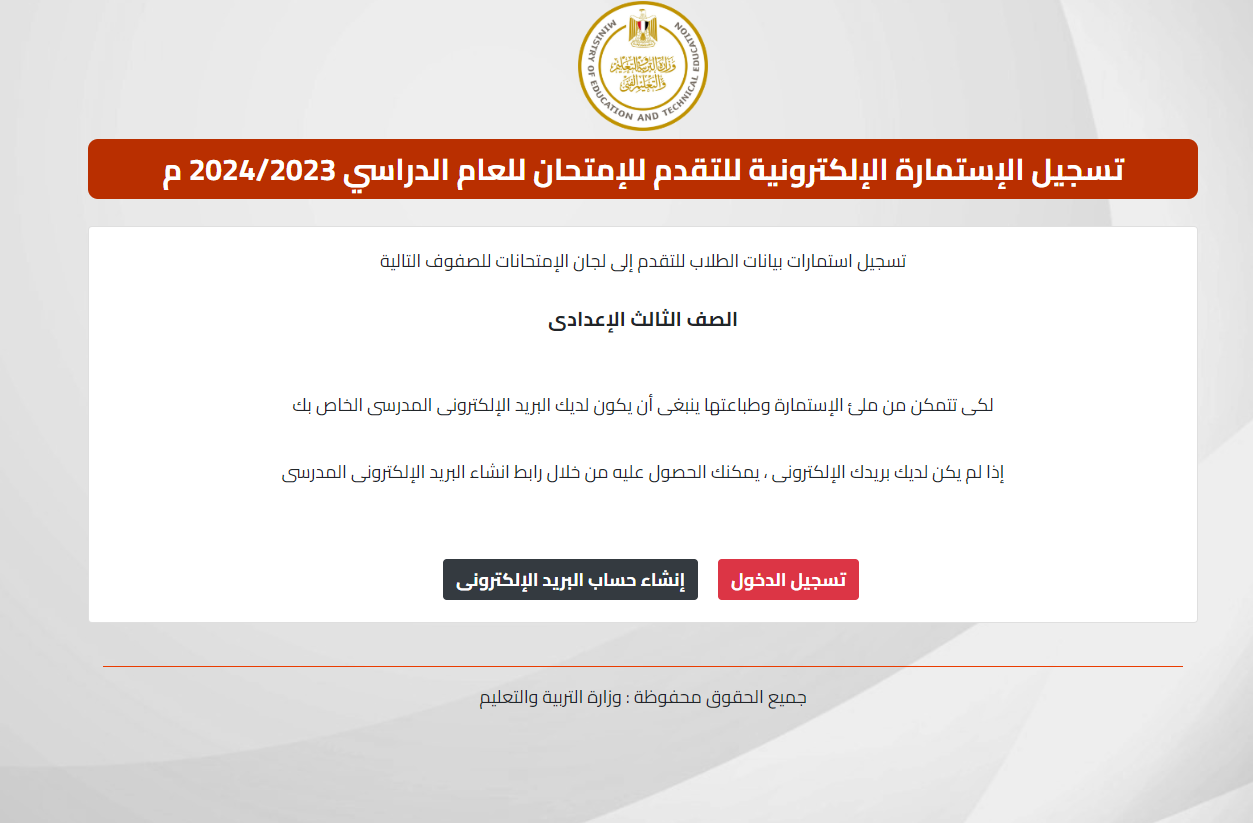 MINISTRY OF EDUCATION AND TECHNICAL EDUCATION
وزارة التربية والتعليم والتعليم الفني

تسجيل الإستمارة الإلكترونية للتقدم للإمتحان للعام الدراسي 2024/2023 م

تسجيل استمارات بيانات الطلاب للتقدم إلى لجان الإمتحانات للصفوف التالية

الصف الثالث الإعدادى

لكى تتمكن من ملئ الإستمارة وطباعتها ينبغى أن يكون لديك البريد الإلكترونى المدرسى الخاص بك

إذا لم يكن لديك بريدك الإلكترونى ، يمكنك الحصول عليه من خلال رابط انشاء البريد الإلكترونى المدرسى

تسجيل الدخول

إنشاء حساب البريد الإلكترونى

جميع الحقوق محفوظة : وزارة التربية والتعليم